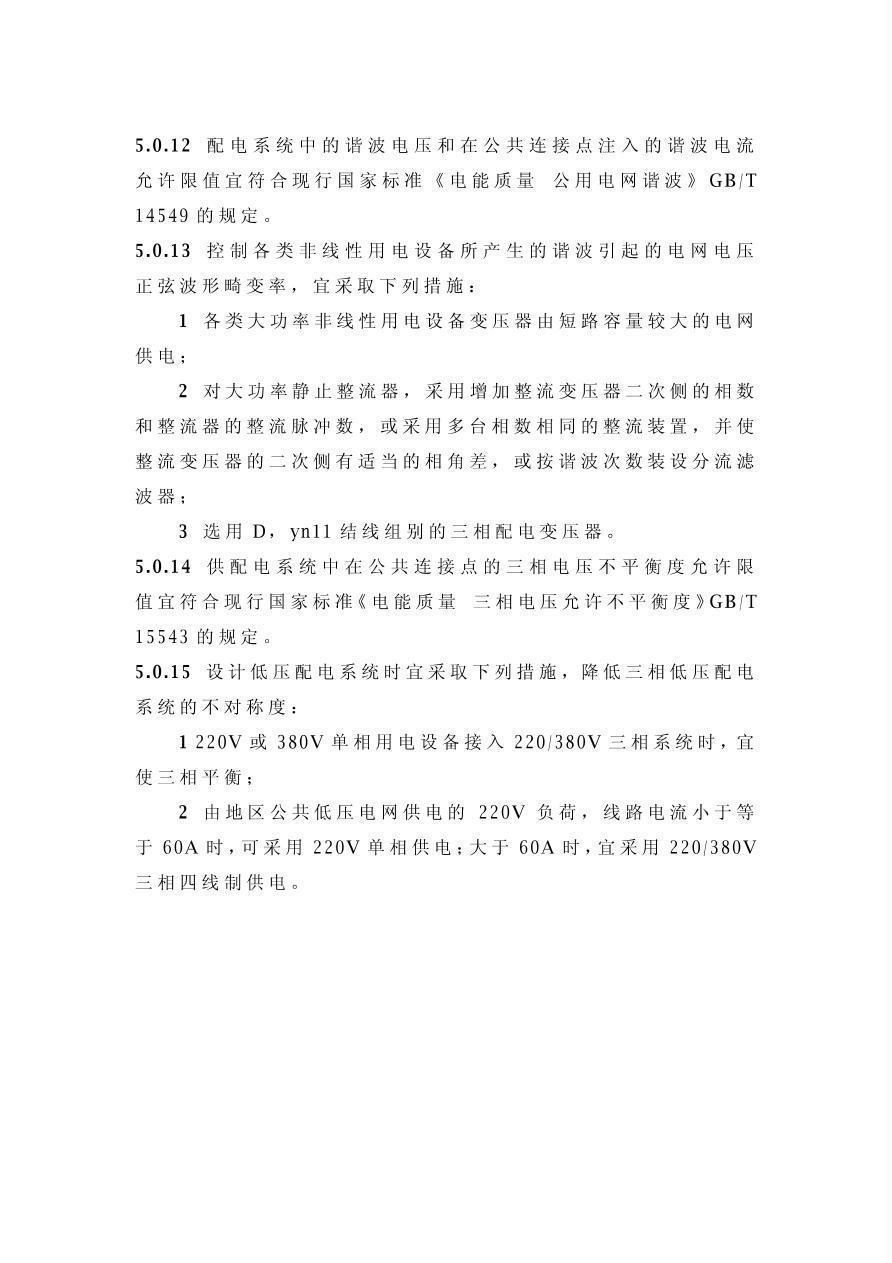 5.0.12 配电系统中的谐波电压和在公共连接点注入的谐波电流允许限值宜符合现行国家标准《电能质量　公用电网谐波》GB/T 14549 的规定。

5.0.13 控制各类非线性用电设备所产生的谐波引起的电网电压正弦波形畸变率，宜采取下列措施：

1 各类大功率非线性用电设备变压器由短路容量较大的电网供电；

2 对大功率静止整流器，采用增加整流变压器二次侧的相数和整流器的整流脉冲数，或采用多台相数相同的整流装置，并使整流变压器的二次侧有适当的相角差，或按谐波次数装设分流滤波器；

3 选用 D，yn11 结线组别的三相配电变压器。

5.0.14 供配电系统中在公共连接点的三相电压不平衡度允许限值宜符合现行国家标准《电能质量　三相电压允许不平衡度》GB/T 15543 的规定。

5.0.15 设计低压配电系统时宜采取下列措施，降低三相低压配电系统的不对称度：

1 220V 或 380V 单相用电设备接入 220/380V 三相系统时，宜使三相平衡；

2 由地区公共低压电网供电的 220V 负荷，线路电流小于等于 60A 时，可采用 220V 单相供电；大于 60A 时，宜采用 220/380V 三相四线制供电。